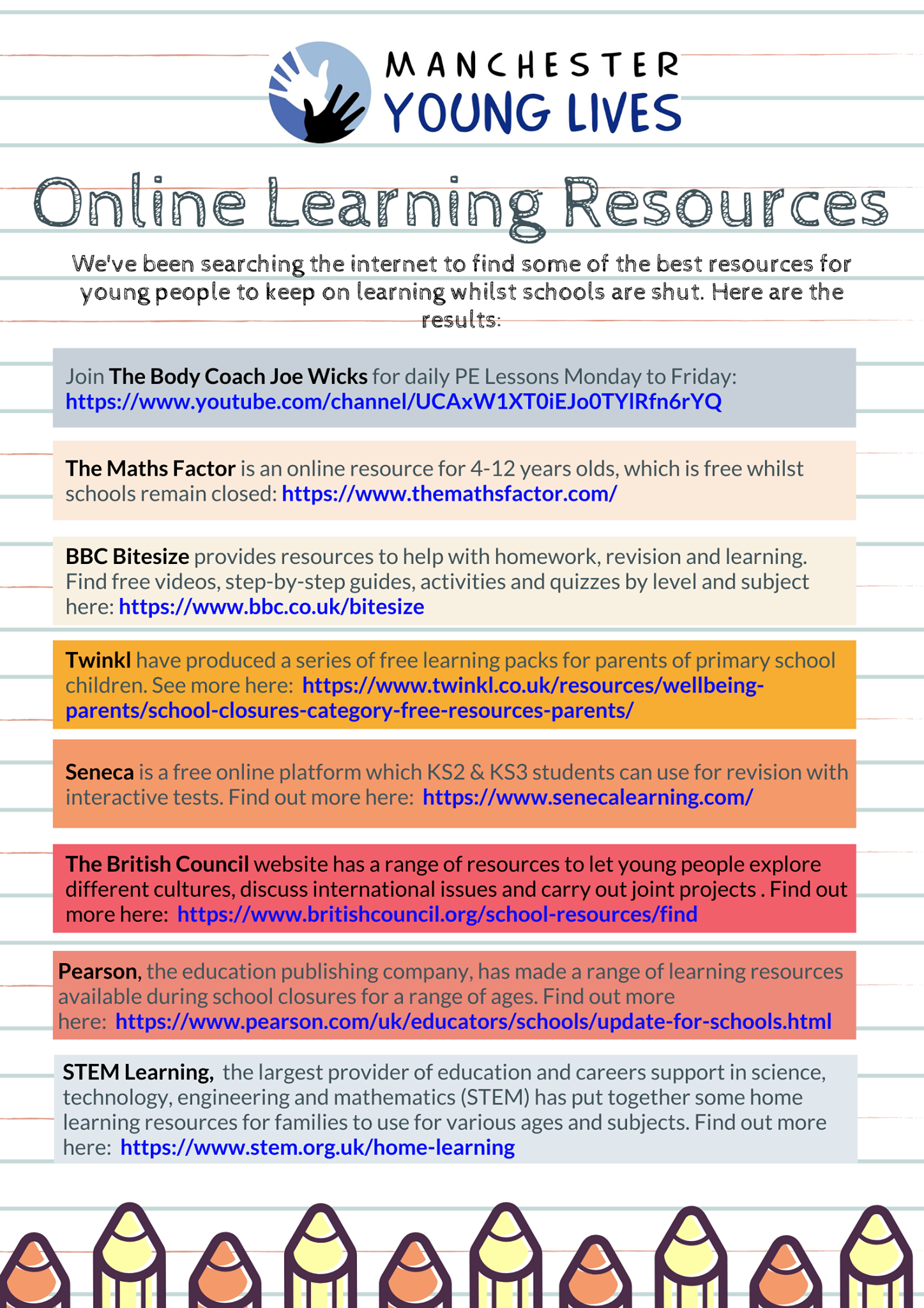 MANCHESTER
YOUNG LIVES

Online Learning Resources

We've been searching the internet to find some of the best resources for young people to keep on learning whilst schools are shut. Here are the results:

Join The Body Coach Joe Wicks for daily PE Lessons Monday to Friday: https://www.youtube.com/channel/UCAxW1XT0iEJo0TYlRfn6rYQ

The Maths Factor is an online resource for 4-12 years olds, which is free whilst schools remain closed: https://www.themathsfactor.com/

BBC Bitesize provides resources to help with homework, revision and learning. Find free videos, step-by-step guides, activities and quizzes by level and subject here: https://www.bbc.co.uk/bitesize

Twinkl have produced a series of free learning packs for parents of primary school children. See more here: https://www.twinkl.co.uk/resources/wellbeing-parents/school-closures-category-free-resources-parents/

Seneca is a free online platform which KS2 & KS3 students can use for revision with interactive tests. Find out more here: https://www.senecalearning.com/

The British Council website has a range of resources to let young people explore different cultures, discuss international issues and carry out joint projects . Find out more here: https://www.britishcouncil.org/school-resources/find

Pearson, the education publishing company, has made a range of learning resources available during school closures for a range of ages. Find out more here: https://www.pearson.com/uk/educators/schools/update-for-schools.html

STEM Learning, the largest provider of education and careers support in science, technology, engineering and mathematics (STEM) has put together some home learning resources for families to use for various ages and subjects. Find out more here: https://www.stem.org.uk/home-learning